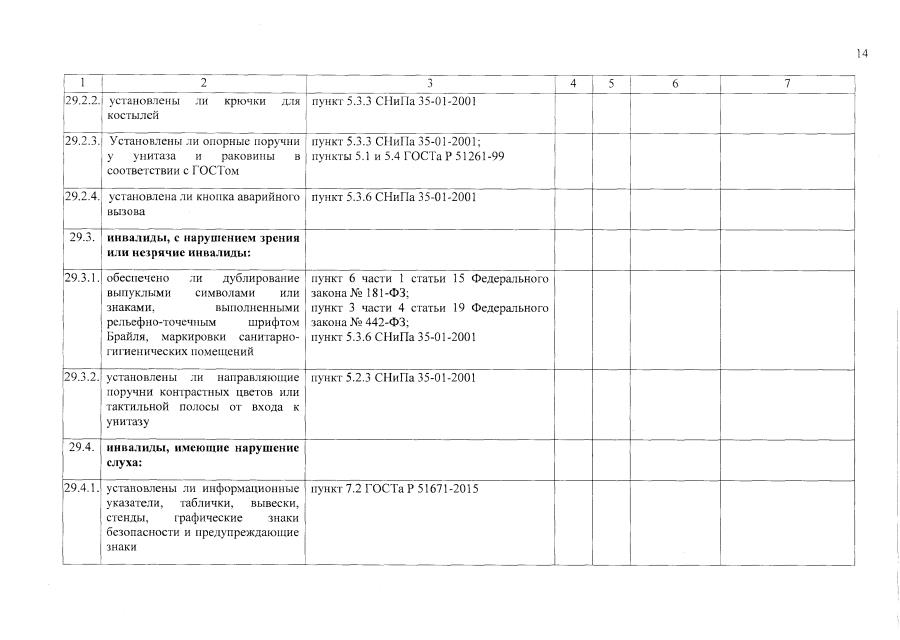 14

| 1 | 2 | 3 | 4 | 5 | 6 | 7 |
|---|---|---|---|---|---|---|
| 29.2.2. | установлены ли крючки для костылей | пункт 5.3.3 СНиПа 35-01-2001 | | | | |
| 29.2.3. | Установлены ли опорные поручни у унитаза и раковины в соответствии с ГОСТом | пункт 5.3.3 СНиПа 35-01-2001; пункты 5.1 и 5.4 ГОСТа Р 51261-99 | | | | |
| 29.2.4. | установлена ли кнопка аварийного вызова | пункт 5.3.6 СНиПа 35-01-2001 | | | | |
| 29.3. | **инвалиды, с нарушением зрения или незрячие инвалиды:** | | | | | |
| 29.3.1. | обеспечено ли дублирование выпуклыми символами или знаками, выполненными рельефно-точечным шрифтом Брайля, маркировки санитарно-гигиенических помещений | пункт 6 части 1 статьи 15 Федерального закона № 181-ФЗ; пункт 3 части 4 статьи 19 Федерального закона № 442-ФЗ; пункт 5.3.6 СНиПа 35-01-2001 | | | | |
| 29.3.2. | установлены ли направляющие поручни контрастных цветов или тактильной полосы от входа к унитазу | пункт 5.2.3 СНиПа 35-01-2001 | | | | |
| 29.4. | **инвалиды, имеющие нарушение слуха:** | | | | | |
| 29.4.1. | установлены ли информационные указатели, таблички, вывески, стенды, графические знаки безопасности и предупреждающие знаки | пункт 7.2 ГОСТа Р 51671-2015 | | | | |